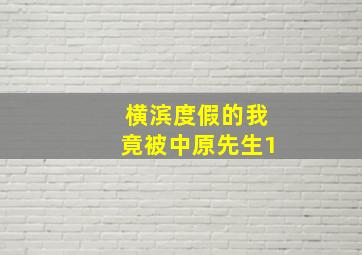 横滨度假的我
竟被中原先生1